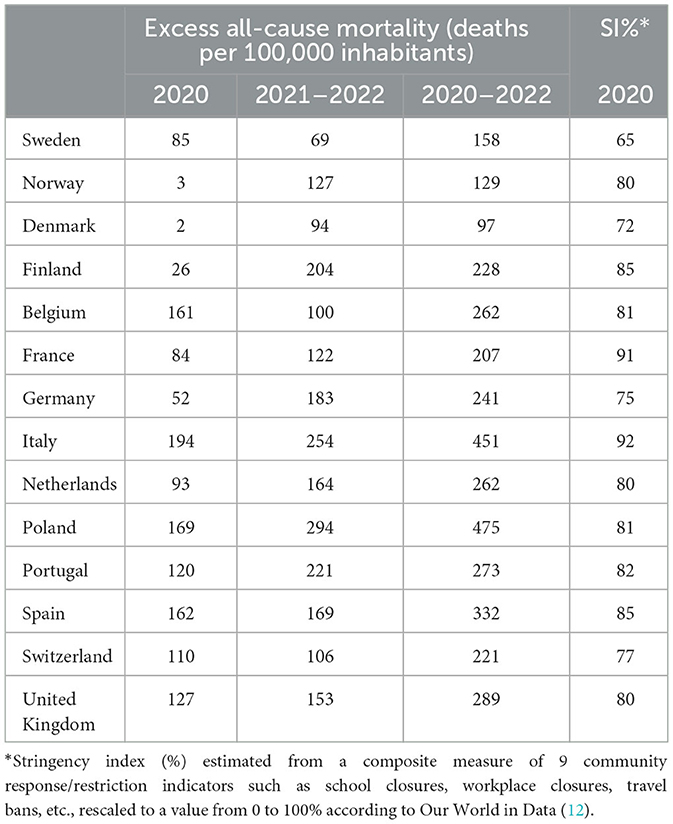 |  | Excess all-cause mortality (deaths per 100,000 inhabitants) | | | SI%* |
|---|---|---|---|---|
|  | 2020 | 2021–2022 | 2020–2022 | 2020 |
| Sweden | 85 | 69 | 158 | 65 |
| Norway | 3 | 127 | 129 | 80 |
| Denmark | 2 | 94 | 97 | 72 |
| Finland | 26 | 204 | 228 | 85 |
| Belgium | 161 | 100 | 262 | 81 |
| France | 84 | 122 | 207 | 91 |
| Germany | 52 | 183 | 241 | 75 |
| Italy | 194 | 254 | 451 | 92 |
| Netherlands | 93 | 164 | 262 | 80 |
| Poland | 169 | 294 | 475 | 81 |
| Portugal | 120 | 221 | 273 | 82 |
| Spain | 162 | 169 | 332 | 85 |
| Switzerland | 110 | 106 | 221 | 77 |
| United Kingdom | 127 | 153 | 289 | 80 |

*Stringency index (%) estimated from a composite measure of 9 community response/restriction indicators such as school closures, workplace closures, travel bans, etc., rescaled to a value from 0 to 100% according to Our World in Data (12).